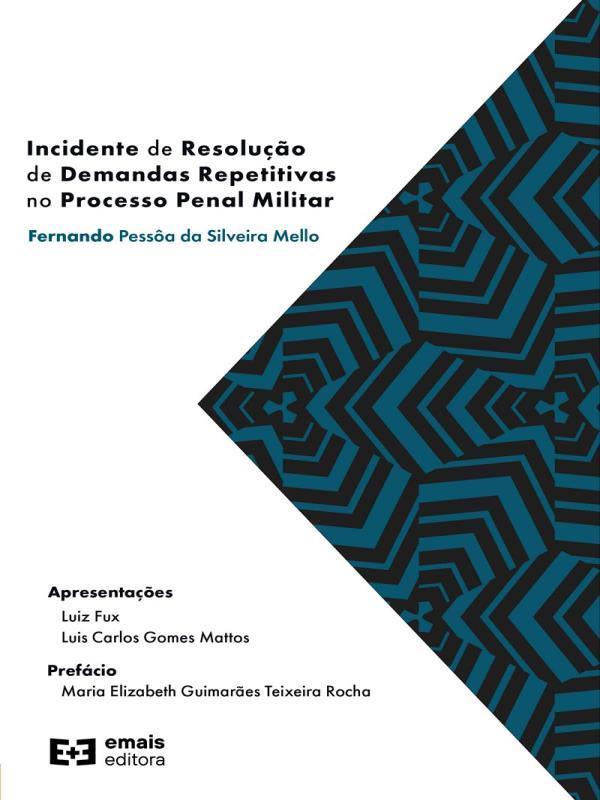 Incidente de Resolução de Demandas Repetitivas no Processo Penal Militar

Fernando Pessôa da Silveira Mello

Apresentações
Luiz Fux
Luis Carlos Gomes Mattos

Prefácio
Maria Elizabeth Guimarães Teixeira Rocha

E+E emais editora